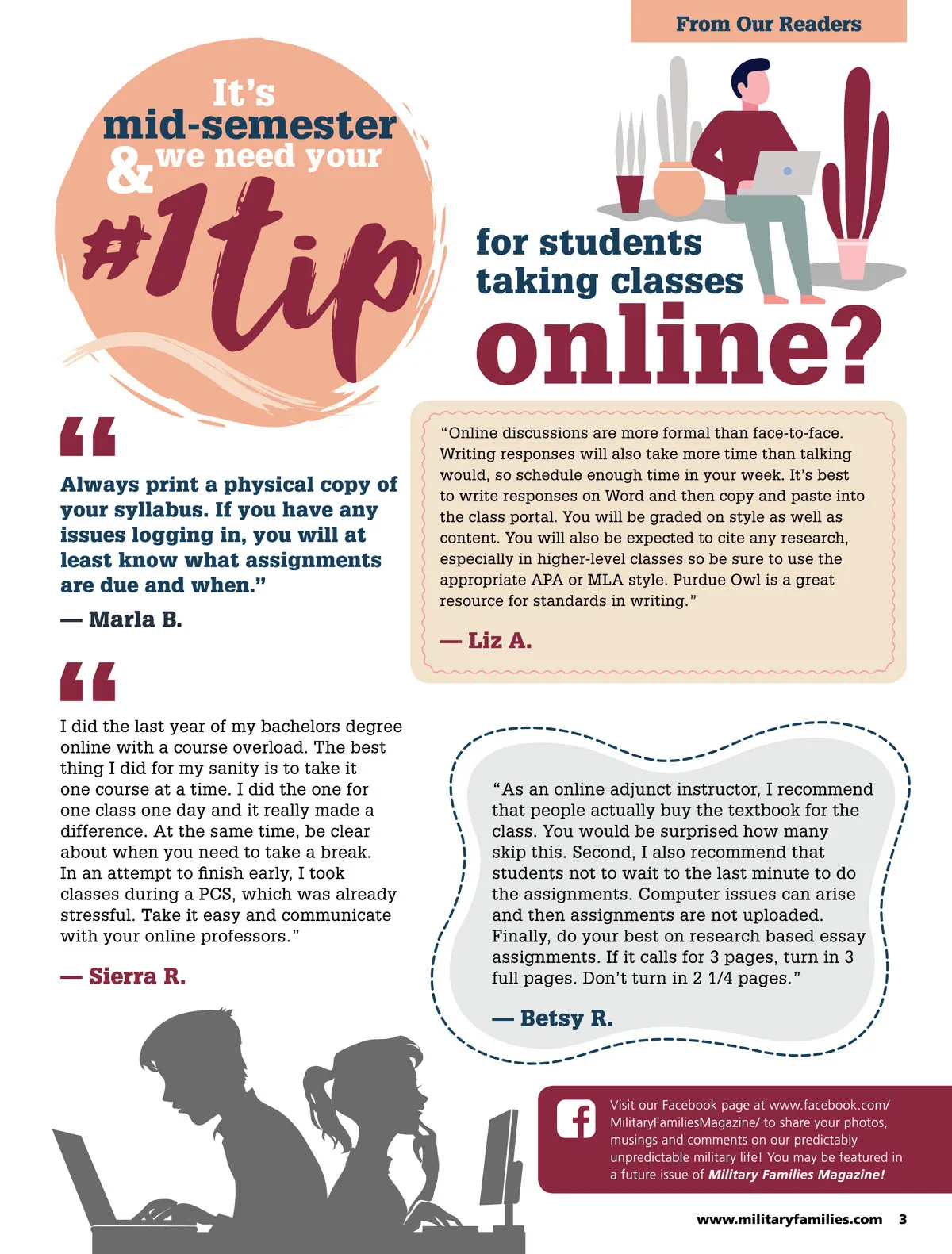 From Our Readers

It's mid-semester & we need your #1 tip for students taking classes online?

"

Always print a physical copy of your syllabus. If you have any issues logging in, you will at least know what assignments are due and when."

— Marla B.

"

I did the last year of my bachelors degree online with a course overload. The best thing I did for my sanity is to take it one course at a time. I did the one for one class one day and it really made a difference. At the same time, be clear about when you need to take a break. In an attempt to finish early, I took classes during a PCS, which was already stressful. Take it easy and communicate with your online professors."

— Sierra R.

"Online discussions are more formal than face-to-face. Writing responses will also take more time than talking would, so schedule enough time in your week. It's best to write responses on Word and then copy and paste into the class portal. You will be graded on style as well as content. You will also be expected to cite any research, especially in higher-level classes so be sure to use the appropriate APA or MLA style. Purdue Owl is a great resource for standards in writing."

— Liz A.

"As an online adjunct instructor, I recommend that people actually buy the textbook for the class. You would be surprised how many skip this. Second, I also recommend that students not to wait to the last minute to do the assignments. Computer issues can arise and then assignments are not uploaded. Finally, do your best on research based essay assignments. If it calls for 3 pages, turn in 3 full pages. Don't turn in 2 1/4 pages."

— Betsy R.

Visit our Facebook page at www.facebook.com/MilitaryFamiliesMagazine/ to share your photos, musings and comments on our predictably unpredictable military life! You may be featured in a future issue of Military Families Magazine!

www.militaryfamilies.com 3